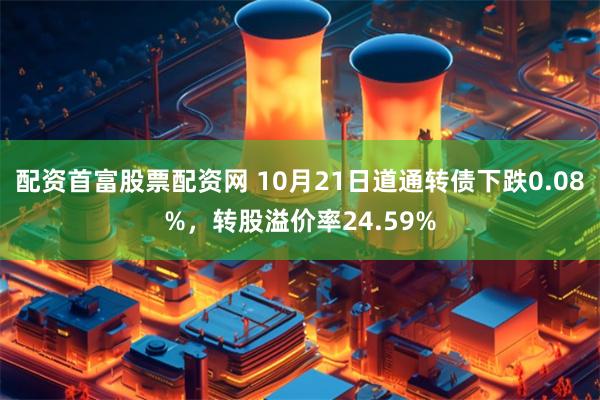 配资首富股票配资网 10月21日道通转债下跌0.08%，转股溢价率24.59%